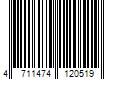 4 711474 120519